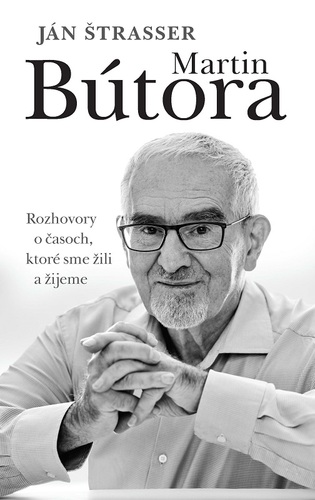 JÁN ŠTRASSER

Martin
Bútora

Rozhovory o časoch, ktoré sme žili a žijeme